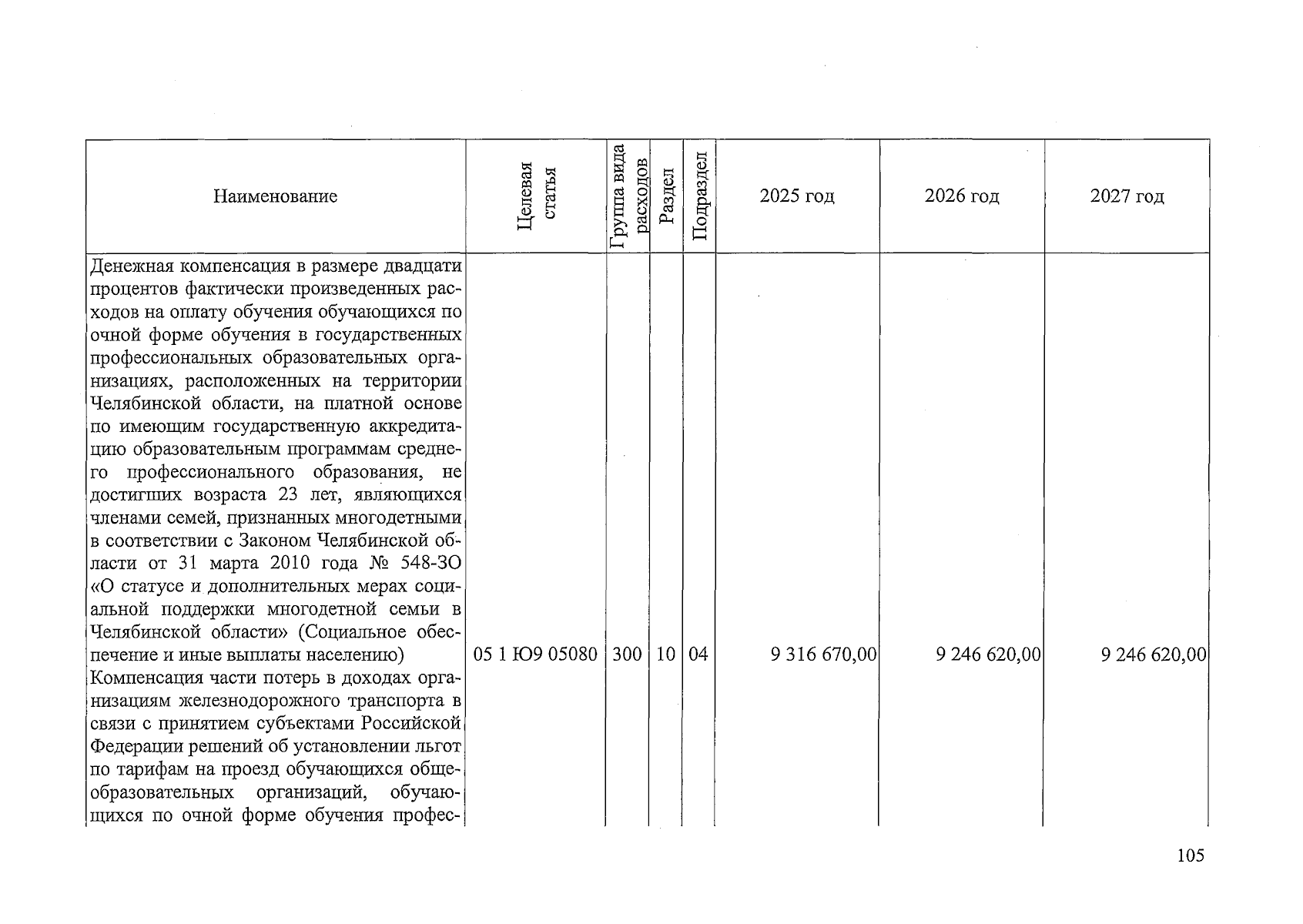 | Наименование | Целевая статья | Группа вида расходов | Раздел | Подраздел | 2025 год | 2026 год | 2027 год |
|---|---|---|---|---|---|---|---|
| Денежная компенсация в размере двадцати процентов фактически произведенных расходов на оплату обучения обучающихся по очной форме обучения в государственных профессиональных образовательных организациях, расположенных на территории Челябинской области, на платной основе по имеющим государственную аккредитацию образовательным программам среднего профессионального образования, не достигших возраста 23 лет, являющихся членами семей, признанных многодетными в соответствии с Законом Челябинской области от 31 марта 2010 года № 548-ЗО «О статусе и дополнительных мерах социальной поддержки многодетной семьи в Челябинской области» (Социальное обеспечение и иные выплаты населению) | 05 1 Ю9 05080 | 300 | 10 | 04 | 9 316 670,00 | 9 246 620,00 | 9 246 620,00 |
| Компенсация части потерь в доходах организациям железнодорожного транспорта в связи с принятием субъектами Российской Федерации решений об установлении льгот по тарифам на проезд обучающихся общеобразовательных организаций, обучающихся по очной форме обучения профес- | | | | | | | |

105